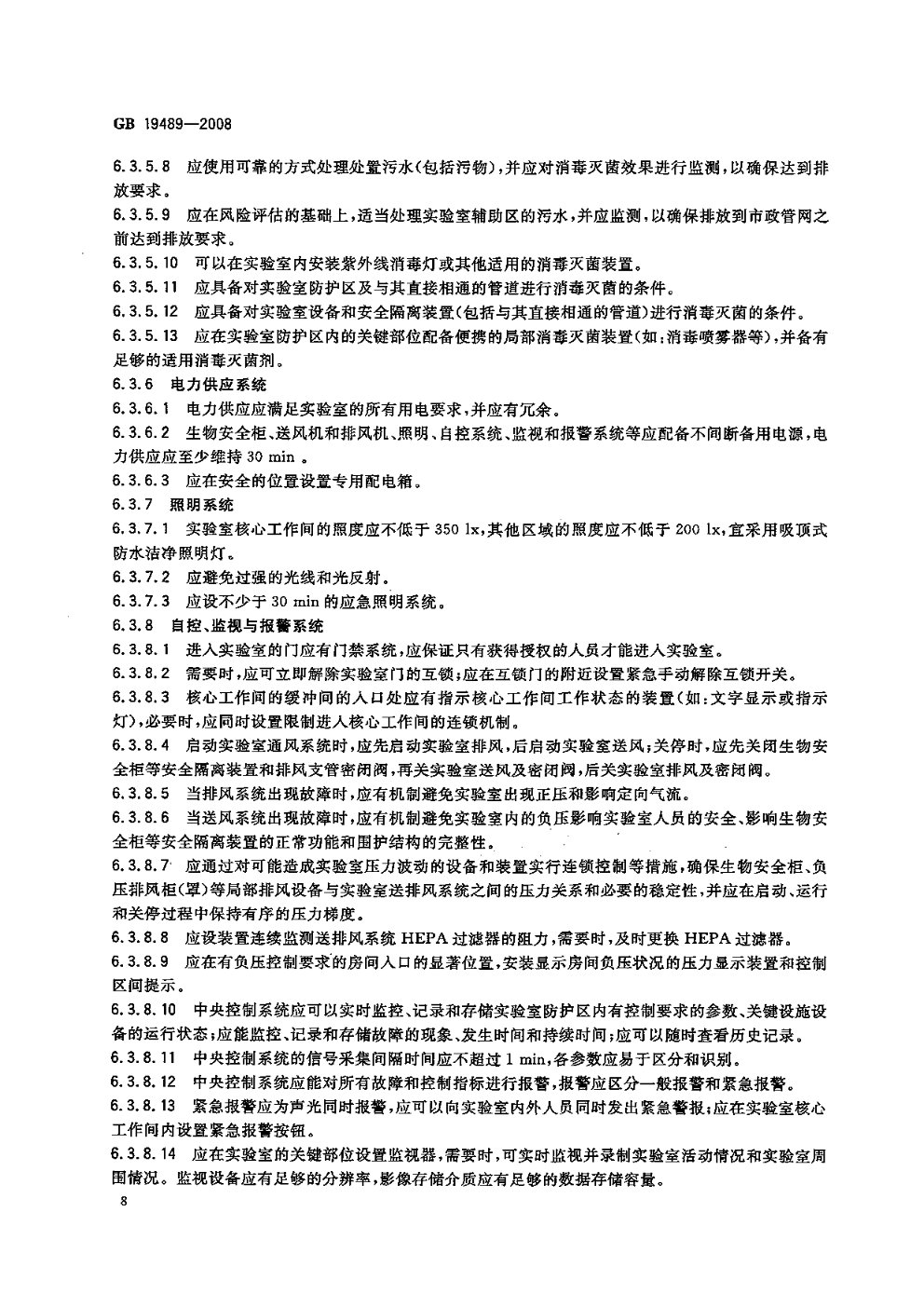 GB 19489—2008

6.3.5.8 应使用可靠的方式处理处置污水(包括污物),并应对消毒灭菌效果进行监测,以确保达到排放要求。

6.3.5.9 应在风险评估的基础上,适当处理实验室辅助区的污水,并应监测,以确保排放到市政管网之前达到排放要求。

6.3.5.10 可以在实验室内安装紫外线消毒灯或其他适用的消毒灭菌装置。

6.3.5.11 应具备对实验室防护区及与其直接相通的管道进行消毒灭菌的条件。

6.3.5.12 应具备对实验室设备和安全隔离装置(包括与其直接相通的管道)进行消毒灭菌的条件。

6.3.5.13 应在实验室防护区内的关键部位配备便携的局部消毒灭菌装置(如:消毒喷雾器等),并备有足够的适用消毒灭菌剂。

6.3.6 电力供应系统

6.3.6.1 电力供应应满足实验室的所有用电要求,并应有冗余。

6.3.6.2 生物安全柜、送风机和排风机、照明、自控系统、监视和报警系统等应配备不间断备用电源,电力供应应至少维持 30 min 。

6.3.6.3 应在安全的位置设置专用配电箱。

6.3.7 照明系统

6.3.7.1 实验室核心工作间的照度应不低于 350 lx,其他区域的照度应不低于 200 lx,宜采用吸顶式防水洁净照明灯。

6.3.7.2 应避免过强的光线和光反射。

6.3.7.3 应设不少于 30 min 的应急照明系统。

6.3.8 自控、监视与报警系统

6.3.8.1 进入实验室的门应有门禁系统,应保证只有获得授权的人员才能进入实验室。

6.3.8.2 需要时,应可立即解除实验室门的互锁;应在互锁门的附近设置紧急手动解除互锁开关。

6.3.8.3 核心工作间的缓冲间的入口处应有指示核心工作间工作状态的装置(如:文字显示或指示灯),必要时,应同时设置限制进入核心工作间的连锁机制。

6.3.8.4 启动实验室通风系统时,应先启动实验室排风,后启动实验室送风;关停时,应先关闭生物安全柜等安全隔离装置和排风支管密闭阀,再关实验室送风及密闭阀,后关实验室排风及密闭阀。

6.3.8.5 当排风系统出现故障时,应有机制避免实验室出现正压和影响定向气流。

6.3.8.6 当送风系统出现故障时,应有机制避免实验室内的负压影响实验室人员的安全、影响生物安全柜等安全隔离装置的正常功能和围护结构的完整性。

6.3.8.7 应通过对可能造成实验室压力波动的设备和装置实行连锁控制等措施,确保生物安全柜、负压排风柜(罩)等局部排风设备与实验室送排风系统之间的压力关系和必要的稳定性,并应在启动、运行和关停过程中保持有序的压力梯度。

6.3.8.8 应设装置连续监测送排风系统 HEPA 过滤器的阻力,需要时,及时更换 HEPA 过滤器。

6.3.8.9 应在有负压控制要求的房间入口的显著位置,安装显示房间负压状况的压力显示装置和控制区间提示。

6.3.8.10 中央控制系统应可以实时监控、记录和存储实验室防护区内有控制要求的参数、关键设施设备的运行状态;应能监控、记录和存储故障的现象、发生时间和持续时间;应可以随时查看历史记录。

6.3.8.11 中央控制系统的信号采集间隔时间应不超过 1 min,各参数应易于区分和识别。

6.3.8.12 中央控制系统应能对所有故障和控制指标进行报警,报警应区分一般报警和紧急报警。

6.3.8.13 紧急报警应为声光同时报警,应可以向实验室内外人员同时发出紧急警报;应在实验室核心工作间内设置紧急报警按钮。

6.3.8.14 应在实验室的关键部位设置监视器,需要时,可实时监视并录制实验室活动情况和实验室周围情况。监视设备应有足够的分辨率,影像存储介质应有足够的数据存储容量。

8